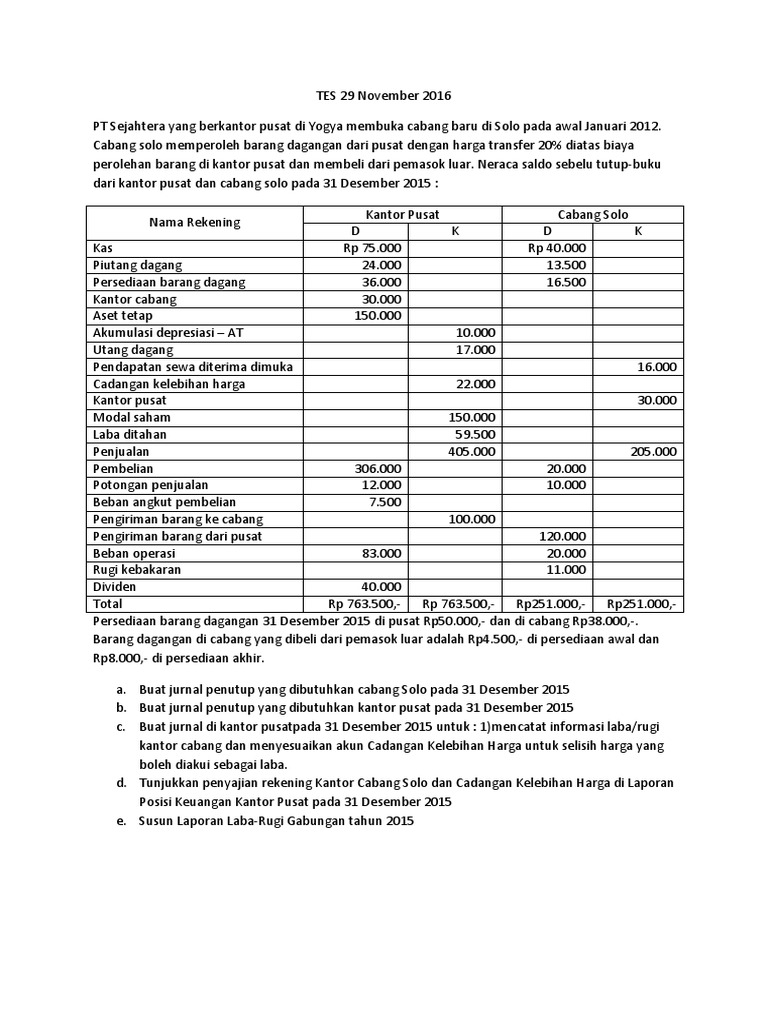 TES 29 November 2016

PT Sejahtera yang berkantor pusat di Yogya membuka cabang baru di Solo pada awal Januari 2012. Cabang solo memperoleh barang dagangan dari pusat dengan harga transfer 20% diatas biaya perolehan barang di kantor pusat dan membeli dari pemasok luar. Neraca saldo sebelu tutup-buku dari kantor pusat dan cabang solo pada 31 Desember 2015 :

| Nama Rekening | Kantor Pusat D | Kantor Pusat K | Cabang Solo D | Cabang Solo K |
|---|---|---|---|---|
| Kas | Rp 75.000 | | Rp 40.000 | |
| Piutang dagang | 24.000 | | 13.500 | |
| Persediaan barang dagang | 36.000 | | 16.500 | |
| Kantor cabang | 30.000 | | | |
| Aset tetap | 150.000 | | | |
| Akumulasi depresiasi – AT | | 10.000 | | |
| Utang dagang | | 17.000 | | |
| Pendapatan sewa diterima dimuka | | | | 16.000 |
| Cadangan kelebihan harga | | 22.000 | | |
| Kantor pusat | | | | 30.000 |
| Modal saham | | 150.000 | | |
| Laba ditahan | | 59.500 | | |
| Penjualan | | 405.000 | | 205.000 |
| Pembelian | 306.000 | | 20.000 | |
| Potongan penjualan | 12.000 | | 10.000 | |
| Beban angkut pembelian | 7.500 | | | |
| Pengiriman barang ke cabang | | 100.000 | | |
| Pengiriman barang dari pusat | | | 120.000 | |
| Beban operasi | 83.000 | | 20.000 | |
| Rugi kebakaran | | | 11.000 | |
| Dividen | 40.000 | | | |
| Total | Rp 763.500,- | Rp 763.500,- | Rp251.000,- | Rp251.000,- |

Persediaan barang dagangan 31 Desember 2015 di pusat Rp50.000,- dan di cabang Rp38.000,-. Barang dagangan di cabang yang dibeli dari pemasok luar adalah Rp4.500,- di persediaan awal dan Rp8.000,- di persediaan akhir.

a. Buat jurnal penutup yang dibutuhkan cabang Solo pada 31 Desember 2015
b. Buat jurnal penutup yang dibutuhkan kantor pusat pada 31 Desember 2015
c. Buat jurnal di kantor pusatpada 31 Desember 2015 untuk : 1)mencatat informasi laba/rugi kantor cabang dan menyesuaikan akun Cadangan Kelebihan Harga untuk selisih harga yang boleh diakui sebagai laba.
d. Tunjukkan penyajian rekening Kantor Cabang Solo dan Cadangan Kelebihan Harga di Laporan Posisi Keuangan Kantor Pusat pada 31 Desember 2015
e. Susun Laporan Laba-Rugi Gabungan tahun 2015